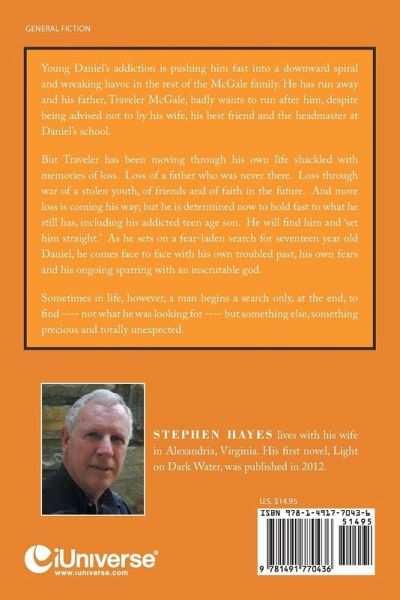 GENERAL FICTION

Young Daniel's addiction is pushing him fast into a downward spiral and wreaking havoc in the rest of the McGale family. He has run away and his father, Traveler McGale, badly wants to run after him, despite being advised not to by his wife, his best friend and the headmaster at Daniel's school.

But Traveler has been moving through his own life shackled with memories of loss. Loss of a father who was never there. Loss through war of a stolen youth, of friends and of faith in the future. And more loss is coming his way; but he is determined now to hold fast to what he still has, including his addicted teen age son. He will find him and 'set him straight.' As he sets on a fear-laden search for seventeen year old Daniel, he comes face to face with his own troubled past, his own fears and his ongoing sparring with an inscrutable god.

Sometimes in life, however, a man begins a search only, at the end, to find ---- not what he was looking for ---- but something else, something precious and totally unexpected.

STEPHEN HAYES lives with his wife in Alexandria, Virginia. His first novel, Light on Dark Water, was published in 2012.

U.S. $14.95

ISBN 978-1-4917-7043-6

51495

9 781491 770436

iUniverse
www.iuniverse.com